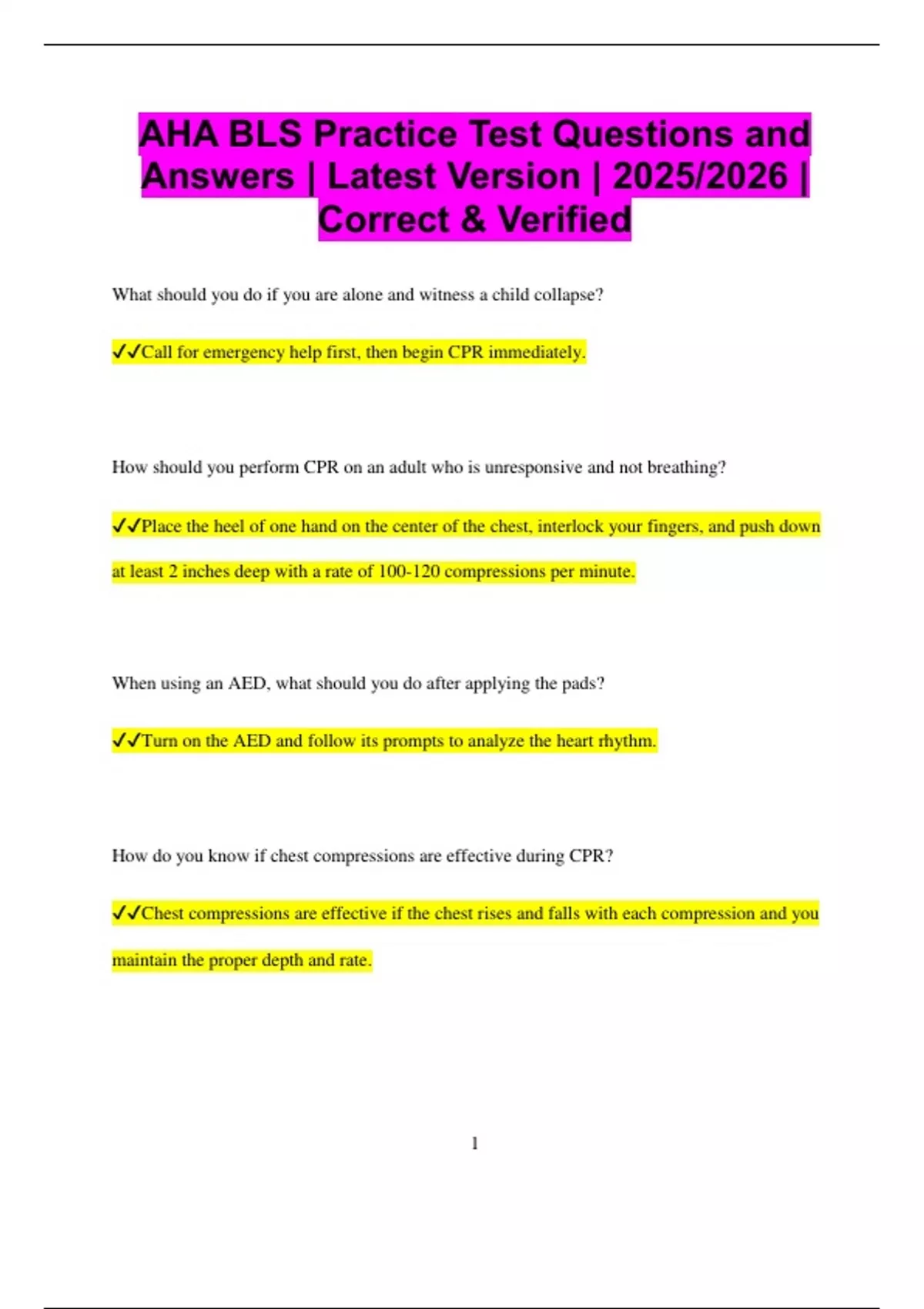 AHA BLS Practice Test Questions and Answers | Latest Version | 2025/2026 | Correct & Verified

What should you do if you are alone and witness a child collapse?

✓✓Call for emergency help first, then begin CPR immediately.

How should you perform CPR on an adult who is unresponsive and not breathing?

✓✓Place the heel of one hand on the center of the chest, interlock your fingers, and push down at least 2 inches deep with a rate of 100-120 compressions per minute.

When using an AED, what should you do after applying the pads?

✓✓Turn on the AED and follow its prompts to analyze the heart rhythm.

How do you know if chest compressions are effective during CPR?

✓✓Chest compressions are effective if the chest rises and falls with each compression and you maintain the proper depth and rate.

1